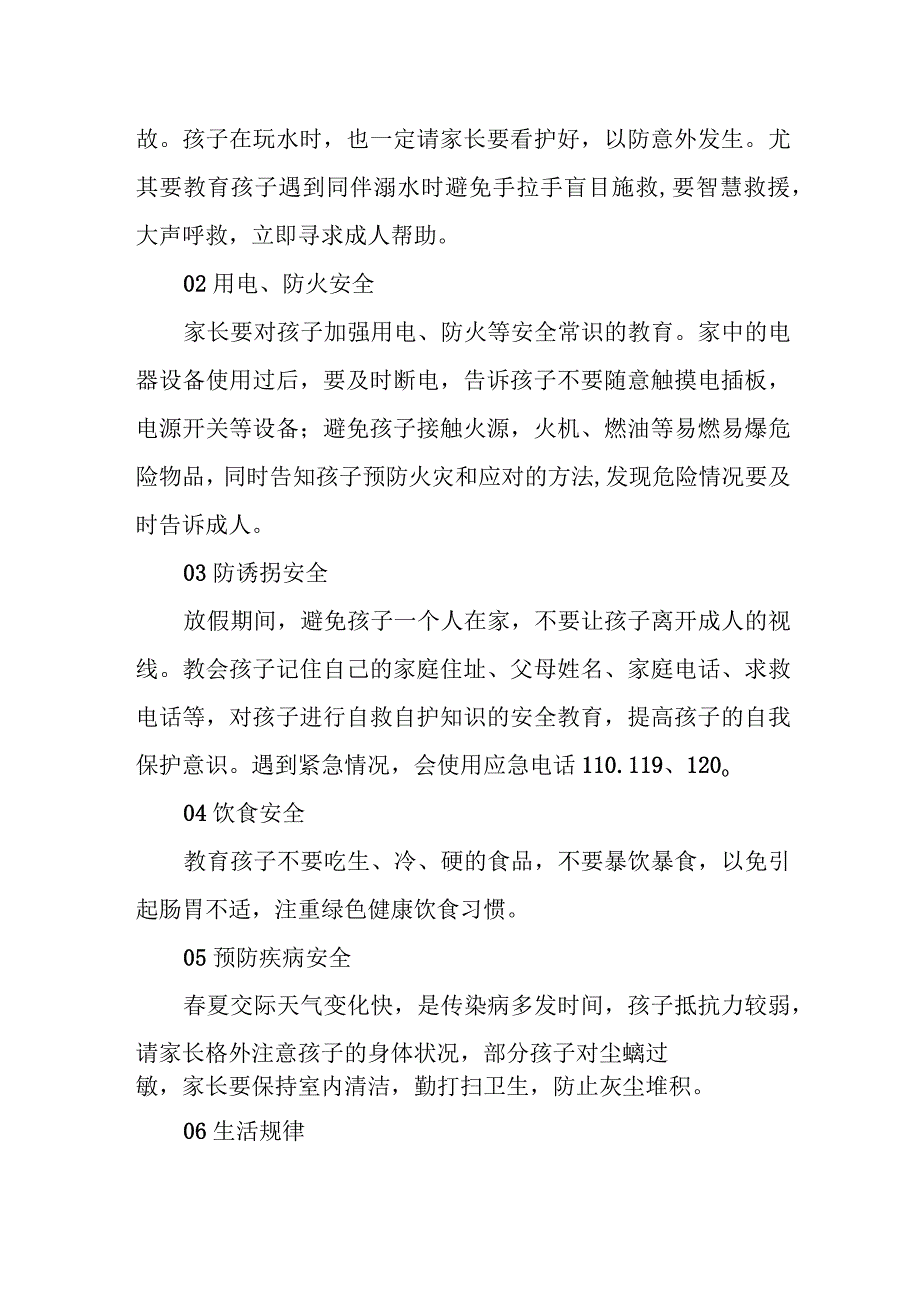 故。孩子在玩水时，也一定请家长要看护好，以防意外发生。尤其要教育孩子遇到同伴溺水时避免手拉手盲目施救,要智慧救援，大声呼救，立即寻求成人帮助。

02 用电、防火安全

家长要对孩子加强用电、防火等安全常识的教育。家中的电器设备使用过后，要及时断电，告诉孩子不要随意触摸电插板，电源开关等设备；避免孩子接触火源，火机、燃油等易燃易爆危险物品，同时告知孩子预防火灾和应对的方法,发现危险情况要及时告诉成人。

03 防诱拐安全

放假期间，避免孩子一个人在家，不要让孩子离开成人的视线。教会孩子记住自己的家庭住址、父母姓名、家庭电话、求救电话等，对孩子进行自救自护知识的安全教育，提高孩子的自我保护意识。遇到紧急情况，会使用应急电话 110.119、120。

04 饮食安全

教育孩子不要吃生、冷、硬的食品，不要暴饮暴食，以免引起肠胃不适，注重绿色健康饮食习惯。

05 预防疾病安全

春夏交际天气变化快，是传染病多发时间，孩子抵抗力较弱，请家长格外注意孩子的身体状况，部分孩子对尘螨过敏，家长要保持室内清洁，勤打扫卫生，防止灰尘堆积。

06 生活规律